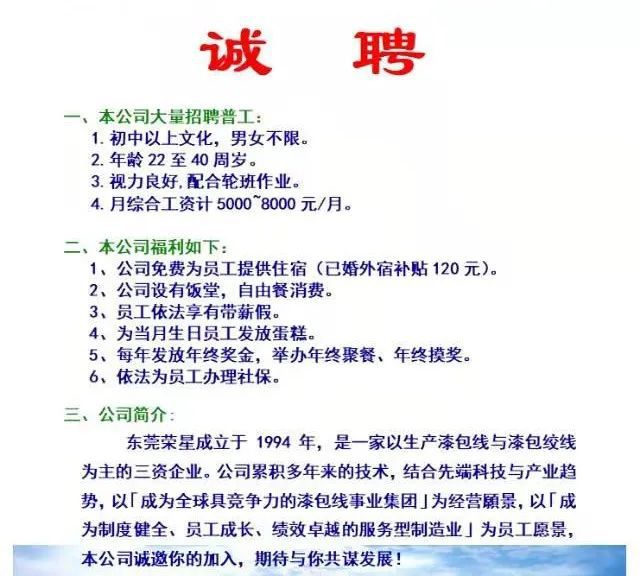 诚　聘

一、本公司大量招聘普工：
1. 初中以上文化，男女不限。
2. 年龄 22 至 40 周岁。
3. 视力良好,配合轮班作业。
4. 月综合工资计 5000~8000 元/月。

二、本公司福利如下：
1、公司免费为员工提供住宿（已婚外宿补贴 120 元）。
2、公司设有饭堂，自由餐消费。
3、员工依法享有带薪假。
4、为当月生日员工发放蛋糕。
5、每年发放年终奖金，举办年终聚餐、年终摸奖。
6、依法为员工办理社保。

三、公司简介：
东莞荣星成立于 1994 年，是一家以生产漆包线与漆包绞线为主的三资企业。公司累积多年来的技术，结合先端科技与产业趋势，以「成为全球具竞争力的漆包线事业集团」为经营願景，以「成为制度健全、员工成长、绩效卓越的服务型制造业」为员工愿景，本公司诚邀你的加入，期待与你共谋发展！